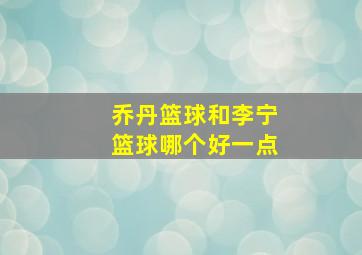 乔丹篮球和李宁篮球哪个好一点